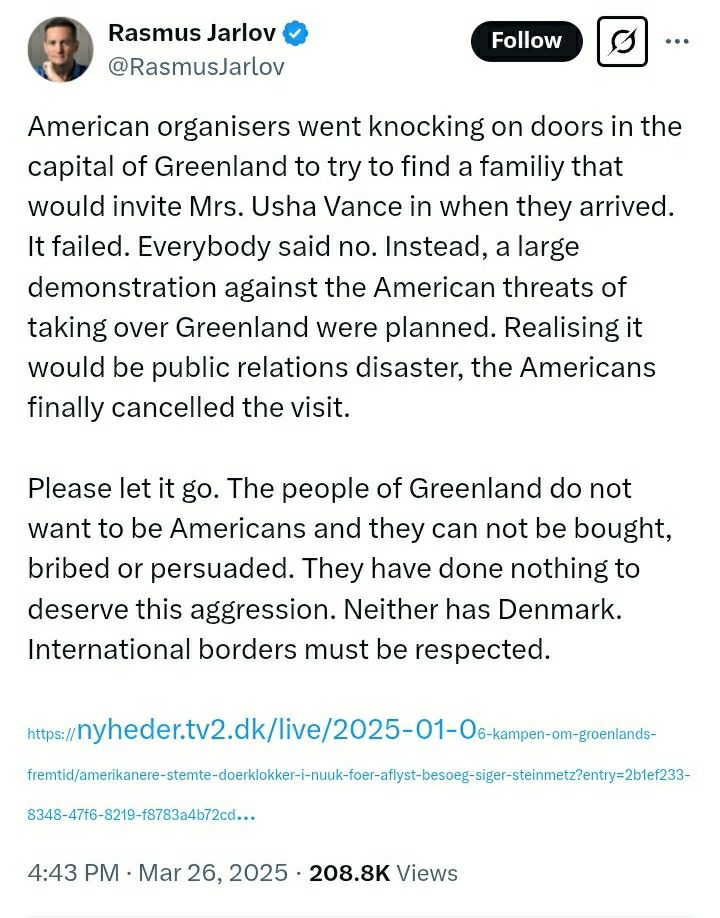 Rasmus Jarlov
@RasmusJarlov

Follow

American organisers went knocking on doors in the capital of Greenland to try to find a familiy that would invite Mrs. Usha Vance in when they arrived. It failed. Everybody said no. Instead, a large demonstration against the American threats of taking over Greenland were planned. Realising it would be public relations disaster, the Americans finally cancelled the visit.

Please let it go. The people of Greenland do not want to be Americans and they can not be bought, bribed or persuaded. They have done nothing to deserve this aggression. Neither has Denmark. International borders must be respected.

https://nyheder.tv2.dk/live/2025-01-06-kampen-om-groenlands-fremtid/amerikanere-stemte-doerklokker-i-nuuk-foer-aflyst-besoeg-siger-steinmetz?entry=2b1ef233-8348-47f6-8219-f8783a4b72cd...

4:43 PM · Mar 26, 2025 · 208.8K Views